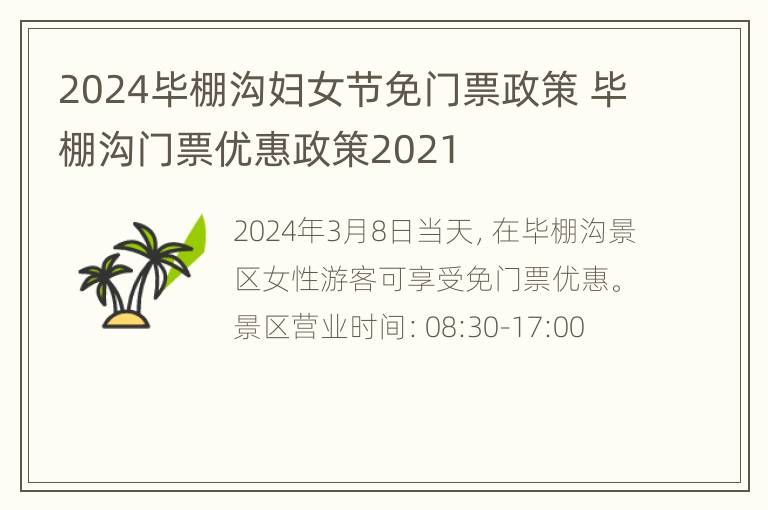 2024毕棚沟妇女节免门票政策 毕棚沟门票优惠政策2021

2024年3月8日当天, 在毕棚沟景区女性游客可享受免门票优惠。景区营业时间: 08:30-17:00